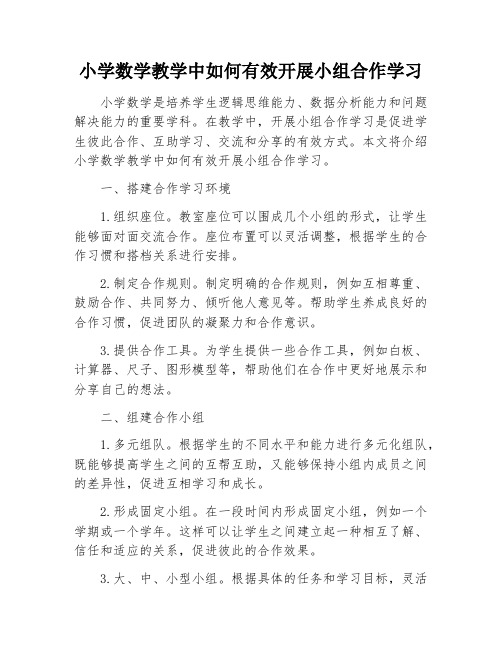 小学数学教学中如何有效开展小组合作学习

小学数学是培养学生逻辑思维能力、数据分析能力和问题解决能力的重要学科。在教学中，开展小组合作学习是促进学生彼此合作、互助学习、交流和分享的有效方式。本文将介绍小学数学教学中如何有效开展小组合作学习。

一、搭建合作学习环境

1.组织座位。教室座位可以围成几个小组的形式，让学生能够面对面交流合作。座位布置可以灵活调整，根据学生的合作习惯和搭档关系进行安排。

2.制定合作规则。制定明确的合作规则，例如互相尊重、鼓励合作、共同努力、倾听他人意见等。帮助学生养成良好的合作习惯，促进团队的凝聚力和合作意识。

3.提供合作工具。为学生提供一些合作工具，例如白板、计算器、尺子、图形模型等，帮助他们在合作中更好地展示和分享自己的想法。

二、组建合作小组

1.多元组队。根据学生的不同水平和能力进行多元化组队，既能够提高学生之间的互帮互助，又能够保持小组内成员之间的差异性，促进互相学习和成长。

2.形成固定小组。在一段时间内形成固定小组，例如一个学期或一个学年。这样可以让学生之间建立起一种相互了解、信任和适应的关系，促进彼此的合作效果。

3.大、中、小型小组。根据具体的任务和学习目标，灵活